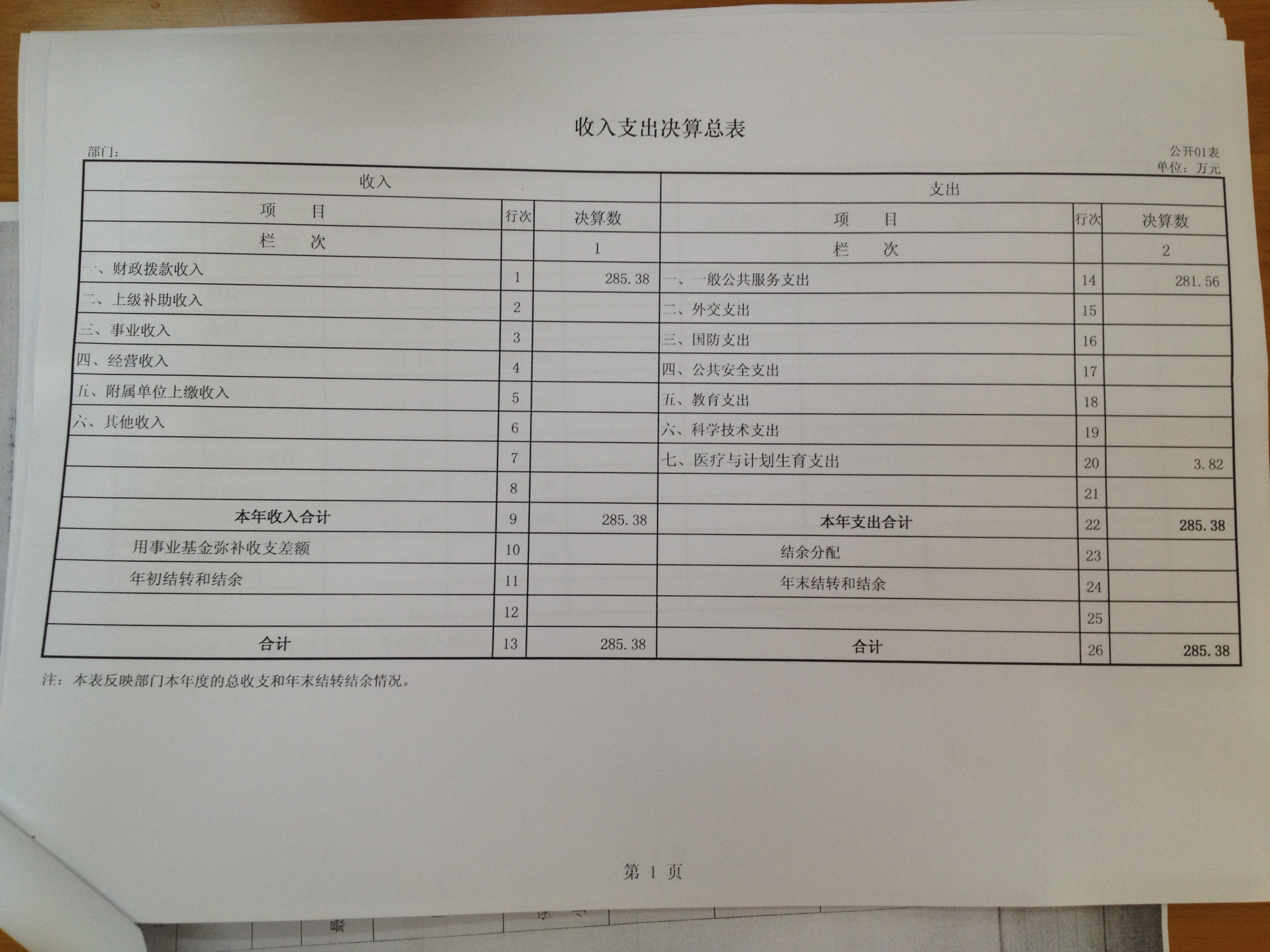 收入支出决算总表

部门：

公开01表
单位：万元

| 收入 | | | 支出 | | |
|---|---|---|---|---|---|
| 项　目 | 行次 | 决算数 | 项　目 | 行次 | 决算数 |
| 栏　次 | | 1 | 栏　次 | | 2 |
| 一、财政拨款收入 | 1 | 285.38 | 一、一般公共服务支出 | 14 | 281.56 |
| 二、上级补助收入 | 2 | | 二、外交支出 | 15 | |
| 三、事业收入 | 3 | | 三、国防支出 | 16 | |
| 四、经营收入 | 4 | | 四、公共安全支出 | 17 | |
| 五、附属单位上缴收入 | 5 | | 五、教育支出 | 18 | |
| 六、其他收入 | 6 | | 六、科学技术支出 | 19 | |
| | 7 | | 七、医疗与计划生育支出 | 20 | 3.82 |
| | 8 | | | 21 | |
| 本年收入合计 | 9 | 285.38 | 本年支出合计 | 22 | 285.38 |
| 用事业基金弥补收支差额 | 10 | | 结余分配 | 23 | |
| 年初结转和结余 | 11 | | 年末结转和结余 | 24 | |
| | 12 | | | 25 | |
| 合计 | 13 | 285.38 | 合计 | 26 | 285.38 |

注：本表反映部门本年度的总收支和年末结转结余情况。

第 1 页